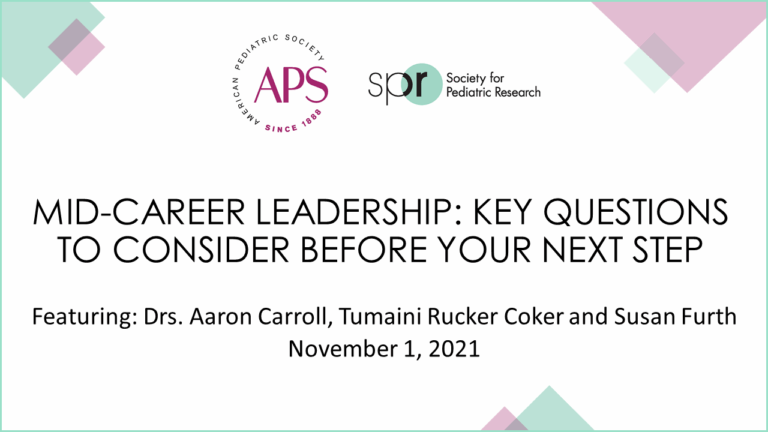 AMERICAN PEDIATRIC SOCIETY
APS
SINCE 1888

spr Society for Pediatric Research

MID-CAREER LEADERSHIP: KEY QUESTIONS TO CONSIDER BEFORE YOUR NEXT STEP

Featuring: Drs. Aaron Carroll, Tumaini Rucker Coker and Susan Furth
November 1, 2021